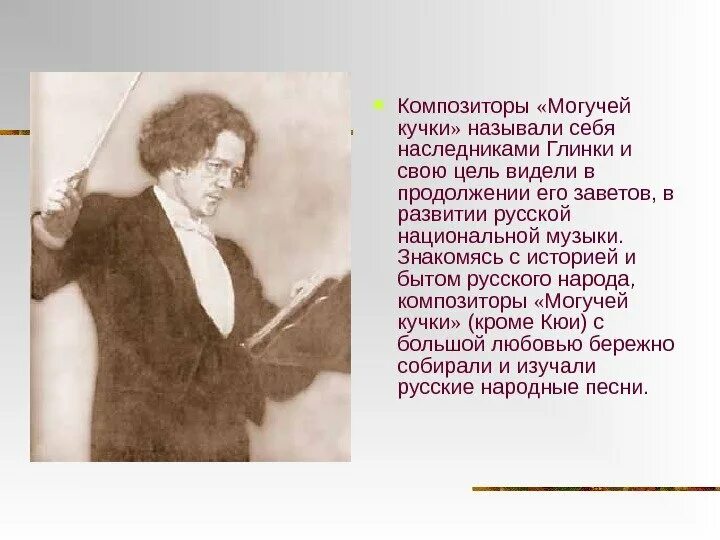 Композиторы «Могучей кучки» называли себя наследниками Глинки и свою цель видели в продолжении его заветов, в развитии русской национальной музыки. Знакомясь с историей и бытом русского народа, композиторы «Могучей кучки» (кроме Кюи) с большой любовью бережно собирали и изучали русские народные песни.